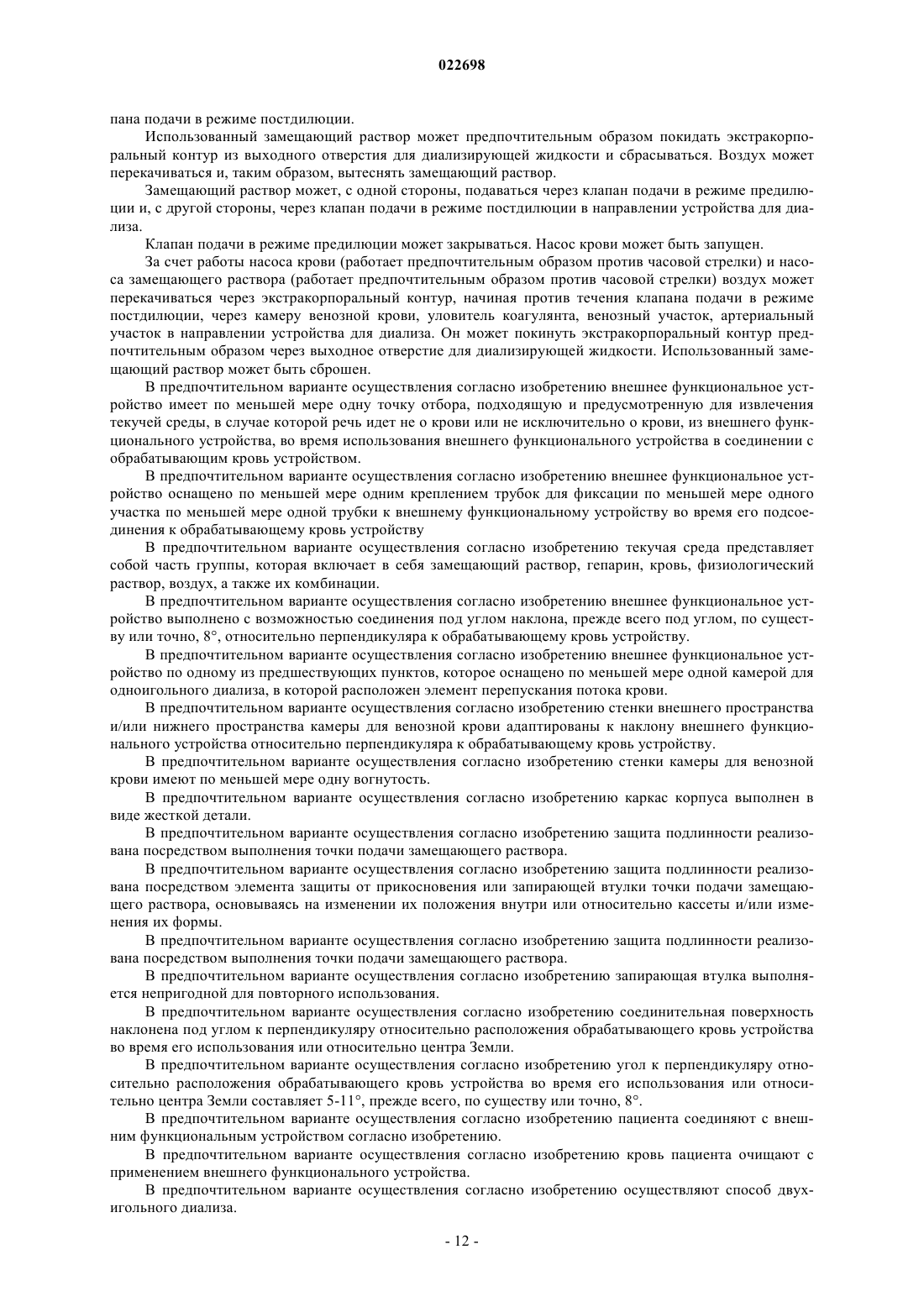 022698

пана подачи в режиме постдилюции.

Использованный замещающий раствор может предпочтительным образом покидать экстракорпоральный контур из выходного отверстия для диализирующей жидкости и сбрасываться. Воздух может перекачиваться и, таким образом, вытеснять замещающий раствор.

Замещающий раствор может, с одной стороны, подаваться через клапан подачи в режиме предилюции и, с другой стороны, через клапан подачи в режиме постдилюции в направлении устройства для диализа.

Клапан подачи в режиме предилюции может закрываться. Насос крови может быть запущен.

За счет работы насоса крови (работает предпочтительным образом против часовой стрелки) и насоса замещающего раствора (работает предпочтительным образом против часовой стрелки) воздух может перекачиваться через экстракорпоральный контур, начиная против течения клапана подачи в режиме постдилюции, через камеру венозной крови, уловитель коагулянта, венозный участок, артериальный участок в направлении устройства для диализа. Он может покинуть экстракорпоральный контур предпочтительным образом через выходное отверстие для диализирующей жидкости. Использованный замещающий раствор может быть сброшен.

В предпочтительном варианте осуществления согласно изобретению внешнее функциональное устройство имеет по меньшей мере одну точку отбора, подходящую и предусмотренную для извлечения текучей среды, в случае которой речь идет не о крови или не исключительно о крови, из внешнего функционального устройства, во время использования внешнего функционального устройства в соединении с обрабатывающим кровь устройством.

В предпочтительном варианте осуществления согласно изобретению внешнее функциональное устройство оснащено по меньшей мере одним креплением трубок для фиксации по меньшей мере одного участка по меньшей мере одной трубки к внешнему функциональному устройству во время его подсоединения к обрабатывающему кровь устройству

В предпочтительном варианте осуществления согласно изобретению текучая среда представляет собой часть группы, которая включает в себя замещающий раствор, гепарин, кровь, физиологический раствор, воздух, а также их комбинации.

В предпочтительном варианте осуществления согласно изобретению внешнее функциональное устройство выполнено с возможностью соединения под углом наклона, прежде всего под углом, по существу или точно, 8°, относительно перпендикуляра к обрабатывающему кровь устройству.

В предпочтительном варианте осуществления согласно изобретению внешнее функциональное устройство по одному из предшествующих пунктов, которое оснащено по меньшей мере одной камерой для одноигольного диализа, в которой расположен элемент перепускания потока крови.

В предпочтительном варианте осуществления согласно изобретению стенки внешнего пространства и/или нижнего пространства камеры для венозной крови адаптированы к наклону внешнего функционального устройства относительно перпендикуляра к обрабатывающему кровь устройству.

В предпочтительном варианте осуществления согласно изобретению стенки камеры для венозной крови имеют по меньшей мере одну вогнутость.

В предпочтительном варианте осуществления согласно изобретению каркас корпуса выполнен в виде жесткой детали.

В предпочтительном варианте осуществления согласно изобретению защита подлинности реализована посредством выполнения точки подачи замещающего раствора.

В предпочтительном варианте осуществления согласно изобретению защита подлинности реализована посредством элемента защиты от прикосновения или запирающей втулки точки подачи замещающего раствора, основываясь на изменении их положения внутри или относительно кассеты и/или изменения их формы.

В предпочтительном варианте осуществления согласно изобретению защита подлинности реализована посредством выполнения точки подачи замещающего раствора.

В предпочтительном варианте осуществления согласно изобретению запирающая втулка выполняется непригодной для повторного использования.

В предпочтительном варианте осуществления согласно изобретению соединительная поверхность наклонена под углом к перпендикуляру относительно расположения обрабатывающего кровь устройства во время его использования или относительно центра Земли.

В предпочтительном варианте осуществления согласно изобретению угол к перпендикуляру относительно расположения обрабатывающего кровь устройства во время его использования или относительно центра Земли составляет 5-11°, прежде всего, по существу или точно, 8°.

В предпочтительном варианте осуществления согласно изобретению пациента соединяют с внешним функциональным устройством согласно изобретению.

В предпочтительном варианте осуществления согласно изобретению кровь пациента очищают с применением внешнего функционального устройства.

В предпочтительном варианте осуществления согласно изобретению осуществляют способ двухигольного диализа.

- 12 -